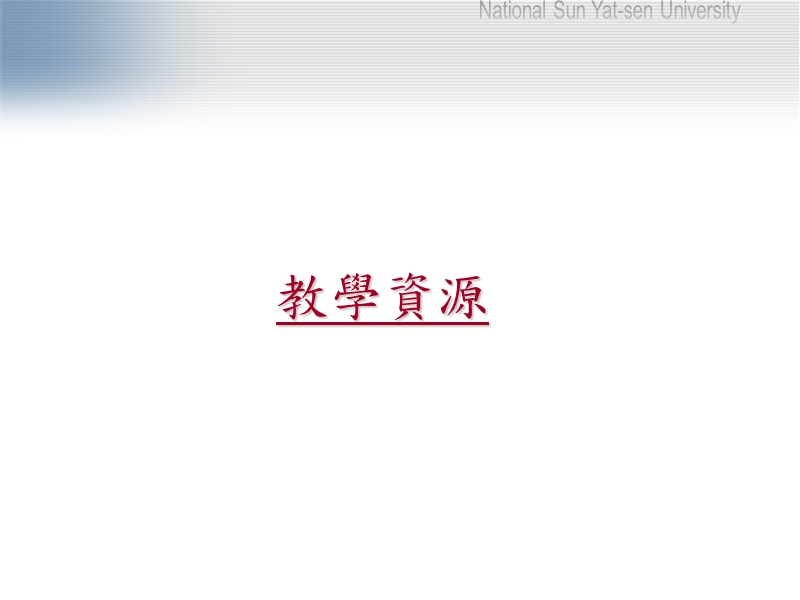 National Sun Yat-sen University

教學資源